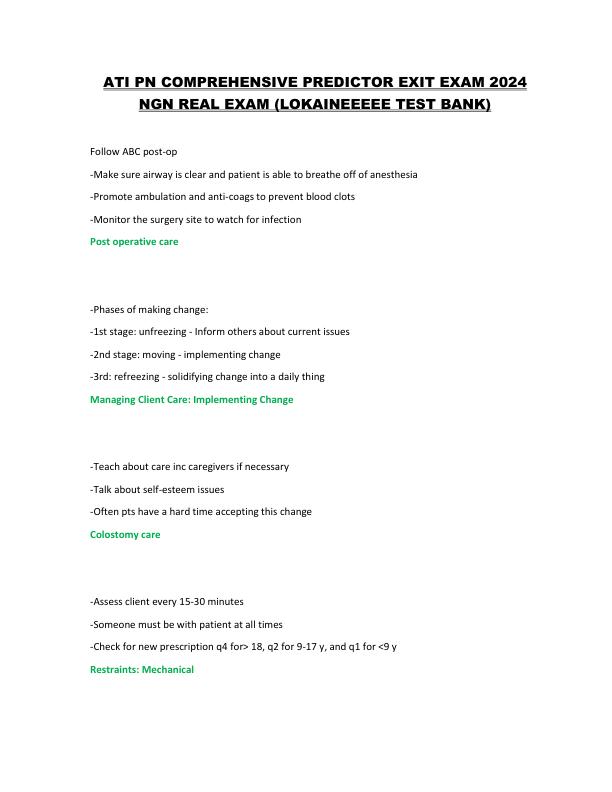 ATI PN COMPREHENSIVE PREDICTOR EXIT EXAM 2024 NGN REAL EXAM (LOKAINEEEEE TEST BANK)

Follow ABC post-op

-Make sure airway is clear and patient is able to breathe off of anesthesia

-Promote ambulation and anti-coags to prevent blood clots

-Monitor the surgery site to watch for infection

Post operative care

-Phases of making change:

-1st stage: unfreezing - Inform others about current issues

-2nd stage: moving - implementing change

-3rd: refreezing - solidifying change into a daily thing

Managing Client Care: Implementing Change

-Teach about care inc caregivers if necessary

-Talk about self-esteem issues

-Often pts have a hard time accepting this change

Colostomy care

-Assess client every 15-30 minutes

-Someone must be with patient at all times

-Check for new prescription q4 for> 18, q2 for 9-17 y, and q1 for <9 y

Restraints: Mechanical